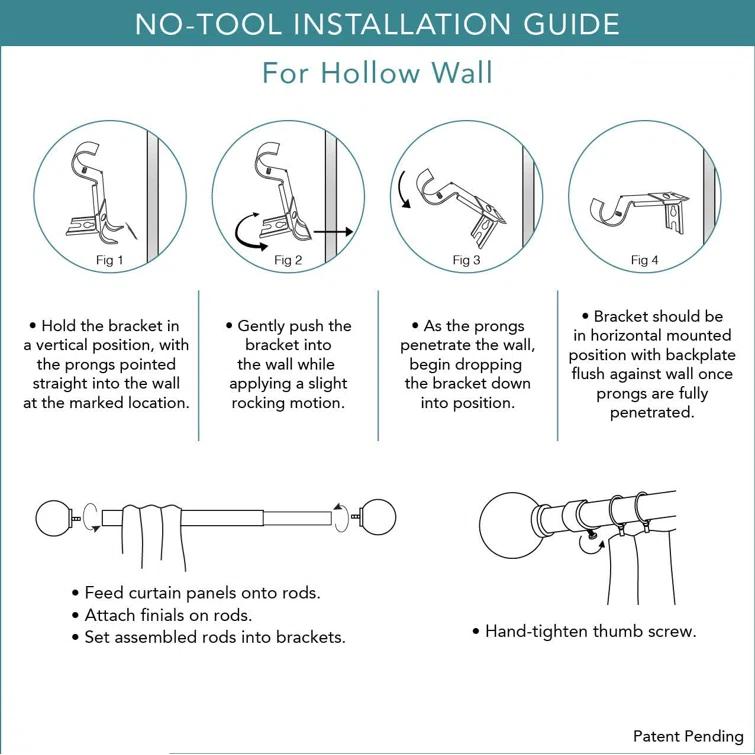 NO-TOOL INSTALLATION GUIDE

For Hollow Wall

Fig 1

Fig 2

Fig 3

Fig 4

• Hold the bracket in a vertical position, with the prongs pointed straight into the wall at the marked location.

• Gently push the bracket into the wall while applying a slight rocking motion.

• As the prongs penetrate the wall, begin dropping the bracket down into position.

• Bracket should be in horizontal mounted position with backplate flush against wall once prongs are fully penetrated.

• Feed curtain panels onto rods.
• Attach finials on rods.
• Set assembled rods into brackets.

• Hand-tighten thumb screw.

Patent Pending